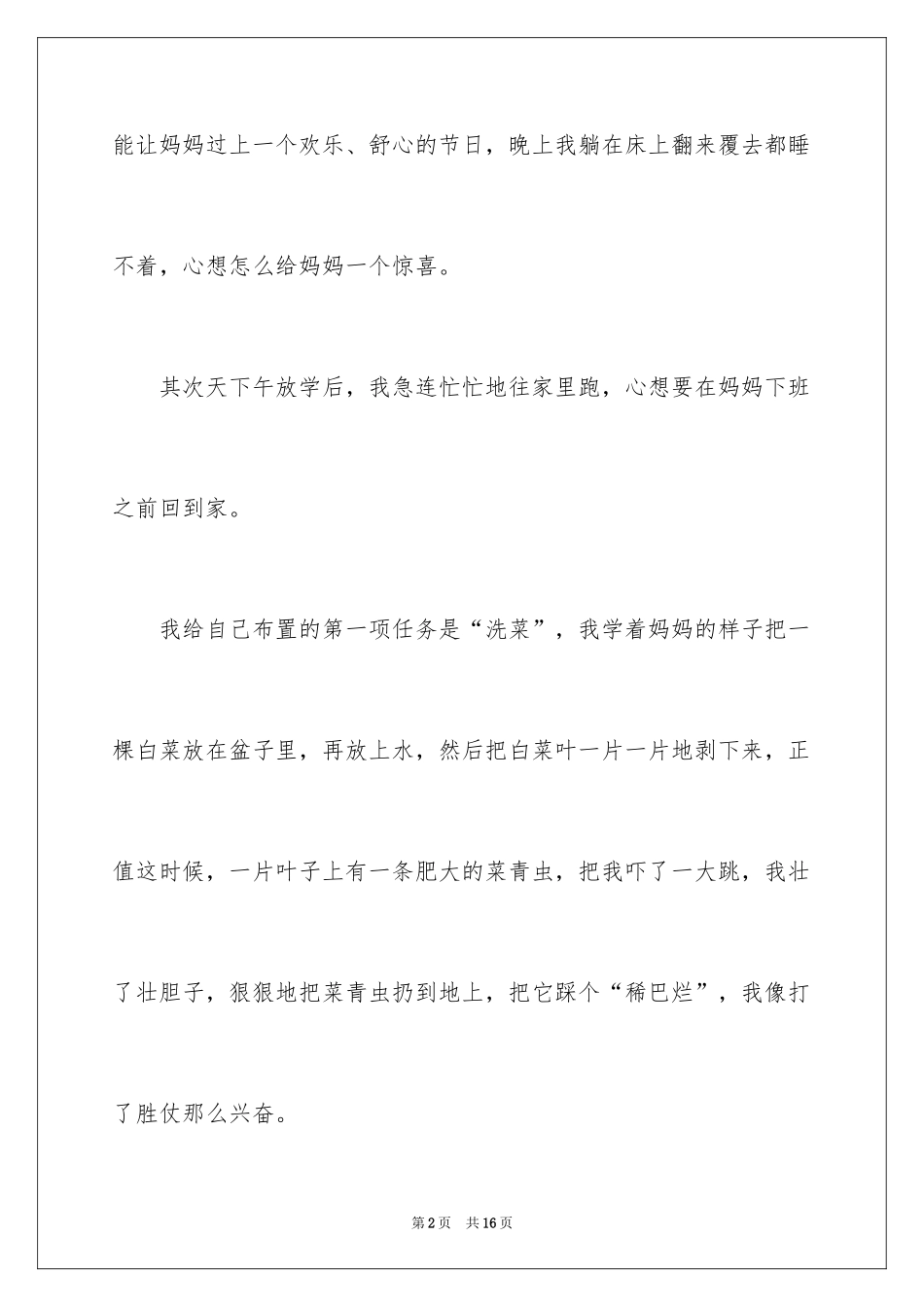 能让妈妈过上一个欢乐、舒心的节日，晚上我躺在床上翻来覆去都睡不着，心想怎么给妈妈一个惊喜。

其次天下午放学后，我急连忙忙地往家里跑，心想要在妈妈下班之前回到家。

我给自己布置的第一项任务是“洗菜”，我学着妈妈的样子把一棵白菜放在盆子里，再放上水，然后把白菜叶一片一片地剥下来，正值这时候，一片叶子上有一条肥大的菜青虫，把我吓了一大跳，我壮了壮胆子，狠狠地把菜青虫扔到地上，把它踩个“稀巴烂”，我像打了胜仗那么兴奋。

第2页 共16页